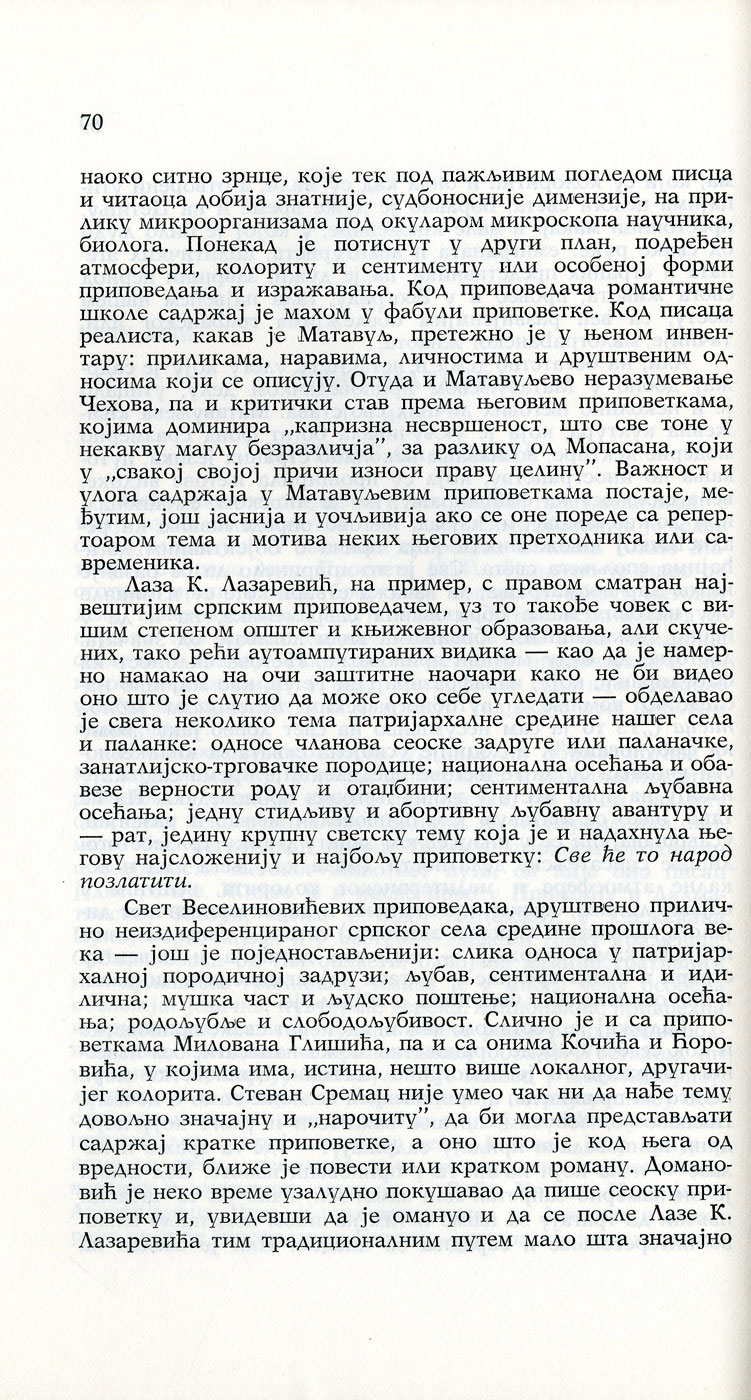 70

наоко ситно зрнце, које тек под пажљивим погледом писца и читаоца добија знатније, судбоносније димензије, на прилику микроорганизама под окуларом микроскопа научника, биолога. Понекад је потиснут у други план, подређен атмосфери, колориту и сентименту или особеној форми приповедања и изражавања. Код приповедача романтичне школе садржај је махом у фабули приповетке. Код писаца реалиста, какав је Матавуљ, претежно је у њеном инвентару: приликама, наравима, личностима и друштвеним односима који се описују. Отуда и Матавуљево неразумевање Чехова, па и критички став према његовим приповеткама, којима доминира „капризна несвршеност, што све тоне у некакву маглу безразличја", за разлику од Мопасана, који у „свакој својој причи износи праву целину". Важност и улога садржаја у Матавуљевим приповеткама постаје, међутим, још јаснија и уочљивија ако се оне пореде са репертоаром тема и мотива неких његових претходника или савременика.

Лаза К. Лазаревић, на пример, с правом сматран највештијим српским приповедачем, уз то такође човек с вишим степеном општег и књижевног образовања, али скучених, тако рећи аутоампутираних видика — као да је намерно намакао на очи заштитне наочари како не би видео оно што је слутио да може око себе угледати — обделавао је свега неколико тема патријархалне средине нашег села и паланке: односе чланова сеоске задруге или паланачке, занатлијско-трговачке породице; национална осећања и обавезе верности роду и отаџбини; сентиментална љубавна осећања; једну стидљиву и абортивну љубавну авантуру и — рат, једину крупну светску тему која је и надахнула његову најсложенију и најбољу приповетку: Све ће то народ позлатити.

Свет Веселиновићевих приповедака, друштвено прилично неиздиференцираног српског села средине прошлога века — још је поједностављенији: слика односа у патријархалној породичној задрузи; љубав, сентиментална и идилична; мушка част и људско поштење; национална осећања; родољубље и слободољубивост. Слично је и са приповеткама Милована Глишића, па и са онима Кочића и Ћоровића, у којима има, истина, нешто више локалног, другачијег колорита. Стеван Сремац није умео чак ни да нађе тему довољно значајну и „нарочиту", да би могла представљати садржај кратке приповетке, а оно што је код њега од вредности, ближе је повести или кратком роману. Домановић је неко време узалудно покушавао да пише сеоску приповетку и, увидевши да је омануо и да се после Лазе К. Лазаревића тим традиционалним путем мало шта значајно